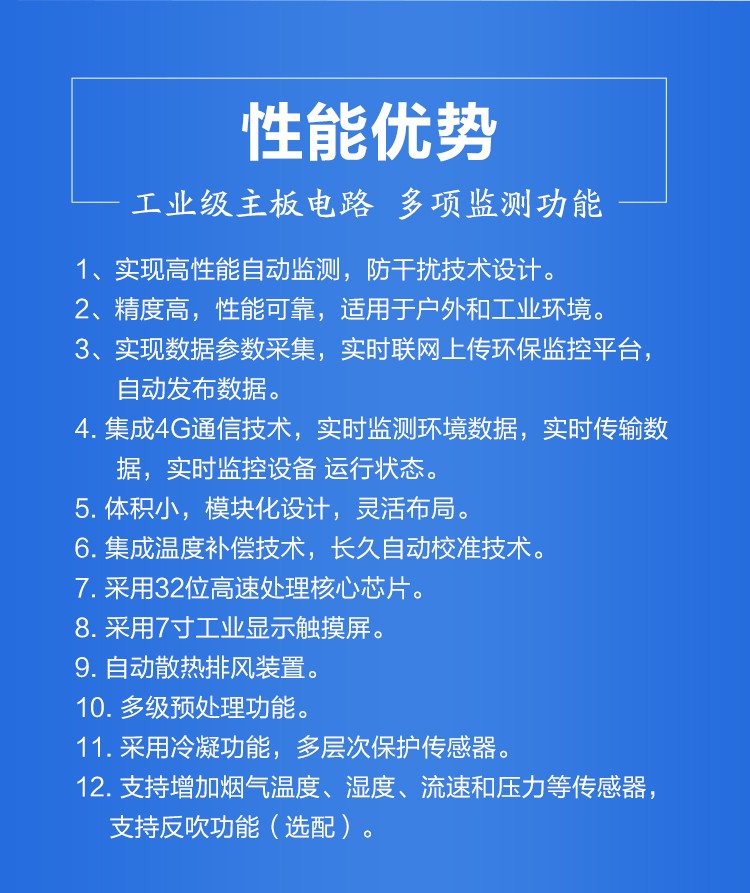 性能优势

工业级主板电路 多项监测功能

1、实现高性能自动监测，防干扰技术设计。

2、精度高，性能可靠，适用于户外和工业环境。

3、实现数据参数采集，实时联网上传环保监控平台，自动发布数据。

4. 集成4G通信技术，实时监测环境数据，实时传输数据，实时监控设备 运行状态。

5. 体积小，模块化设计，灵活布局。

6. 集成温度补偿技术，长久自动校准技术。

7. 采用32位高速处理核心芯片。

8. 采用7寸工业显示触摸屏。

9. 自动散热排风装置。

10. 多级预处理功能。

11. 采用冷凝功能，多层次保护传感器。

12. 支持增加烟气温度、湿度、流速和压力等传感器，支持反吹功能（选配）。